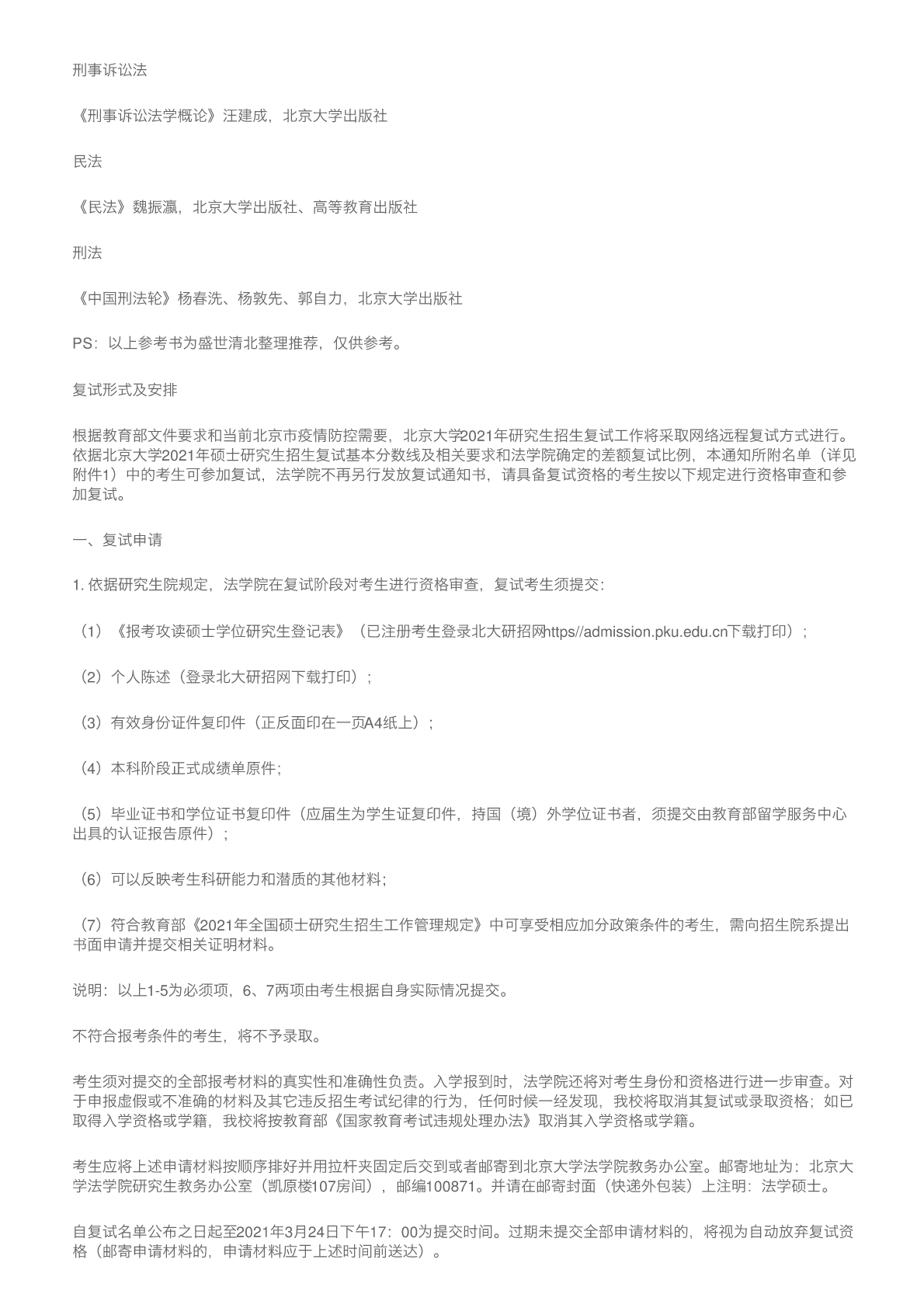 刑事诉讼法

《刑事诉讼法学概论》汪建成，北京大学出版社

民法

《民法》魏振瀛，北京大学出版社、高等教育出版社

刑法

《中国刑法轮》杨春洗、杨敦先、郭自力，北京大学出版社

PS：以上参考书为盛世清北整理推荐，仅供参考。

复试形式及安排

根据教育部文件要求和当前北京市疫情防控需要，北京大学2021年研究生招生复试工作将采取网络远程复试方式进行。依据北京大学2021年硕士研究生招生复试基本分数线及相关要求和法学院确定的差额复试比例，本通知所附名单（详见附件1）中的考生可参加复试，法学院不再另行发放复试通知书，请具备复试资格的考生按以下规定进行资格审查和参加复试。

一、复试申请

1. 依据研究生院规定，法学院在复试阶段对考生进行资格审查，复试考生须提交：

（1）《报考攻读硕士学位研究生登记表》（已注册考生登录北大研招网https//admission.pku.edu.cn下载打印）；

（2）个人陈述（登录北大研招网下载打印）；

（3）有效身份证件复印件（正反面印在一页A4纸上）；

（4）本科阶段正式成绩单原件；

（5）毕业证书和学位证书复印件（应届生为学生证复印件，持国（境）外学位证书者，须提交由教育部留学服务中心出具的认证报告原件）；

（6）可以反映考生科研能力和潜质的其他材料；

（7）符合教育部《2021年全国硕士研究生招生工作管理规定》中可享受相应加分政策条件的考生，需向招生院系提出书面申请并提交相关证明材料。

说明：以上1-5为必须项，6、7两项由考生根据自身实际情况提交。

不符合报考条件的考生，将不予录取。

考生须对提交的全部报考材料的真实性和准确性负责。入学报到时，法学院还将对考生身份和资格进行进一步审查。对于申报虚假或不准确的材料及其它违反招生考试纪律的行为，任何时候一经发现，我校将取消其复试或录取资格；如已取得入学资格或学籍，我校将按教育部《国家教育考试违规处理办法》取消其入学资格或学籍。

考生应将上述申请材料按顺序排好并用拉杆夹固定后交到或者邮寄到北京大学法学院教务办公室。邮寄地址为：北京大学法学院研究生教务办公室（凯原楼107房间），邮编100871。并请在邮寄封面（快递外包装）上注明：法学硕士。

自复试名单公布之日起至2021年3月24日下午17：00为提交时间。过期未提交全部申请材料的，将视为自动放弃复试资格（邮寄申请材料的，申请材料应于上述时间前送达）。